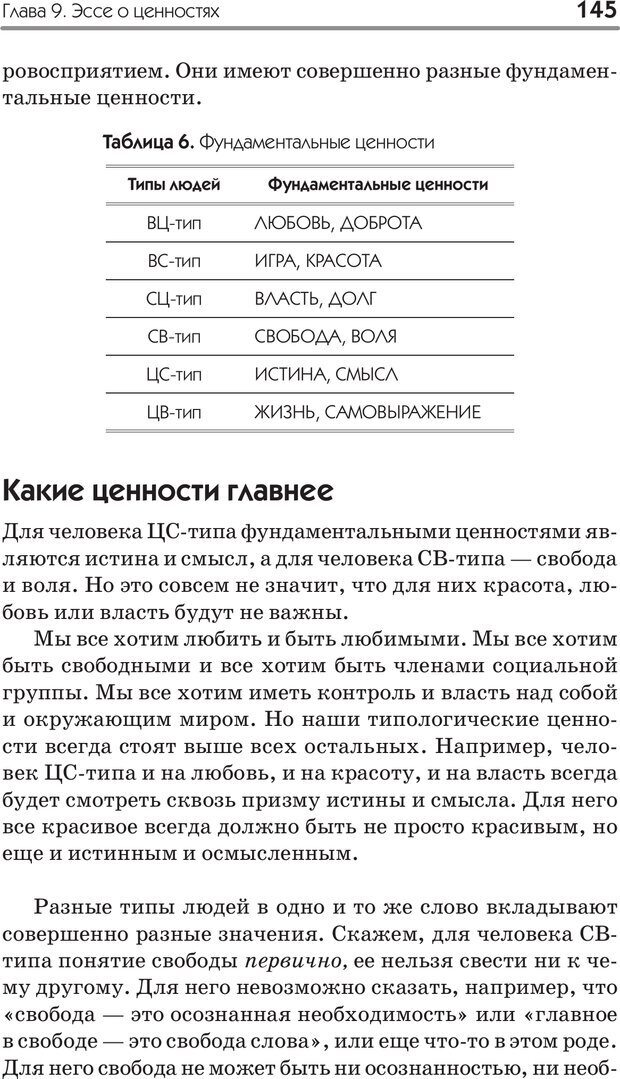 Глава 9. Эссе о ценностях 145

ровосприятием. Они имеют совершенно разные фундаментальные ценности.

Таблица 6. Фундаментальные ценности

| Типы людей | Фундаментальные ценности |
|---|---|
| ВЦ-тип | ЛЮБОВЬ, ДОБРОТА |
| ВС-тип | ИГРА, КРАСОТА |
| СЦ-тип | ВЛАСТЬ, ДОЛГ |
| СВ-тип | СВОБОДА, ВОЛЯ |
| ЦС-тип | ИСТИНА, СМЫСЛ |
| ЦВ-тип | ЖИЗНЬ, САМОВЫРАЖЕНИЕ |

Какие ценности главнее

Для человека ЦС-типа фундаментальными ценностями являются истина и смысл, а для человека СВ-типа — свобода и воля. Но это совсем не значит, что для них красота, любовь или власть будут не важны.

Мы все хотим любить и быть любимыми. Мы все хотим быть свободными и все хотим быть членами социальной группы. Мы все хотим иметь контроль и власть над собой и окружающим миром. Но наши типологические ценности всегда стоят выше всех остальных. Например, человек ЦС-типа и на любовь, и на красоту, и на власть всегда будет смотреть сквозь призму истины и смысла. Для него все красивое всегда должно быть не просто красивым, но еще и истинным и осмысленным.

Разные типы людей в одно и то же слово вкладывают совершенно разные значения. Скажем, для человека СВ-типа понятие свободы первично, ее нельзя свести ни к чему другому. Для него невозможно сказать, например, что «свобода — это осознанная необходимость» или «главное в свободе — это свобода слова», или еще что-то в этом роде. Для него свобода не может быть ни осознанностью, ни необ-